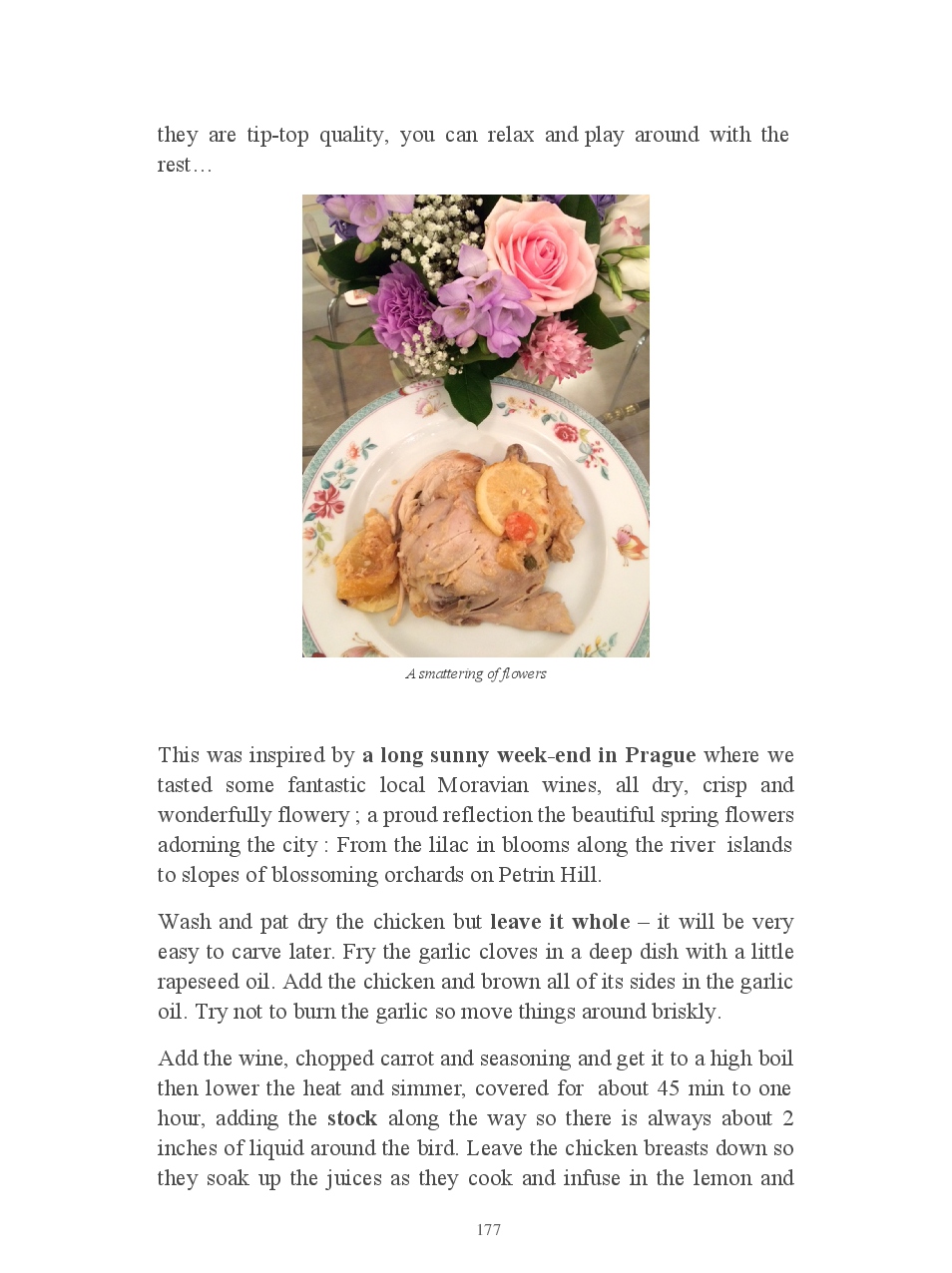 they are tip-top quality, you can relax and play around with the rest…

A smattering of flowers

This was inspired by a long sunny week-end in Prague where we tasted some fantastic local Moravian wines, all dry, crisp and wonderfully flowery ; a proud reflection the beautiful spring flowers adorning the city : From the lilac in blooms along the river islands to slopes of blossoming orchards on Petrin Hill.

Wash and pat dry the chicken but leave it whole – it will be very easy to carve later. Fry the garlic cloves in a deep dish with a little rapeseed oil. Add the chicken and brown all of its sides in the garlic oil. Try not to burn the garlic so move things around briskly.

Add the wine, chopped carrot and seasoning and get it to a high boil then lower the heat and simmer, covered for about 45 min to one hour, adding the stock along the way so there is always about 2 inches of liquid around the bird. Leave the chicken breasts down so they soak up the juices as they cook and infuse in the lemon and

177